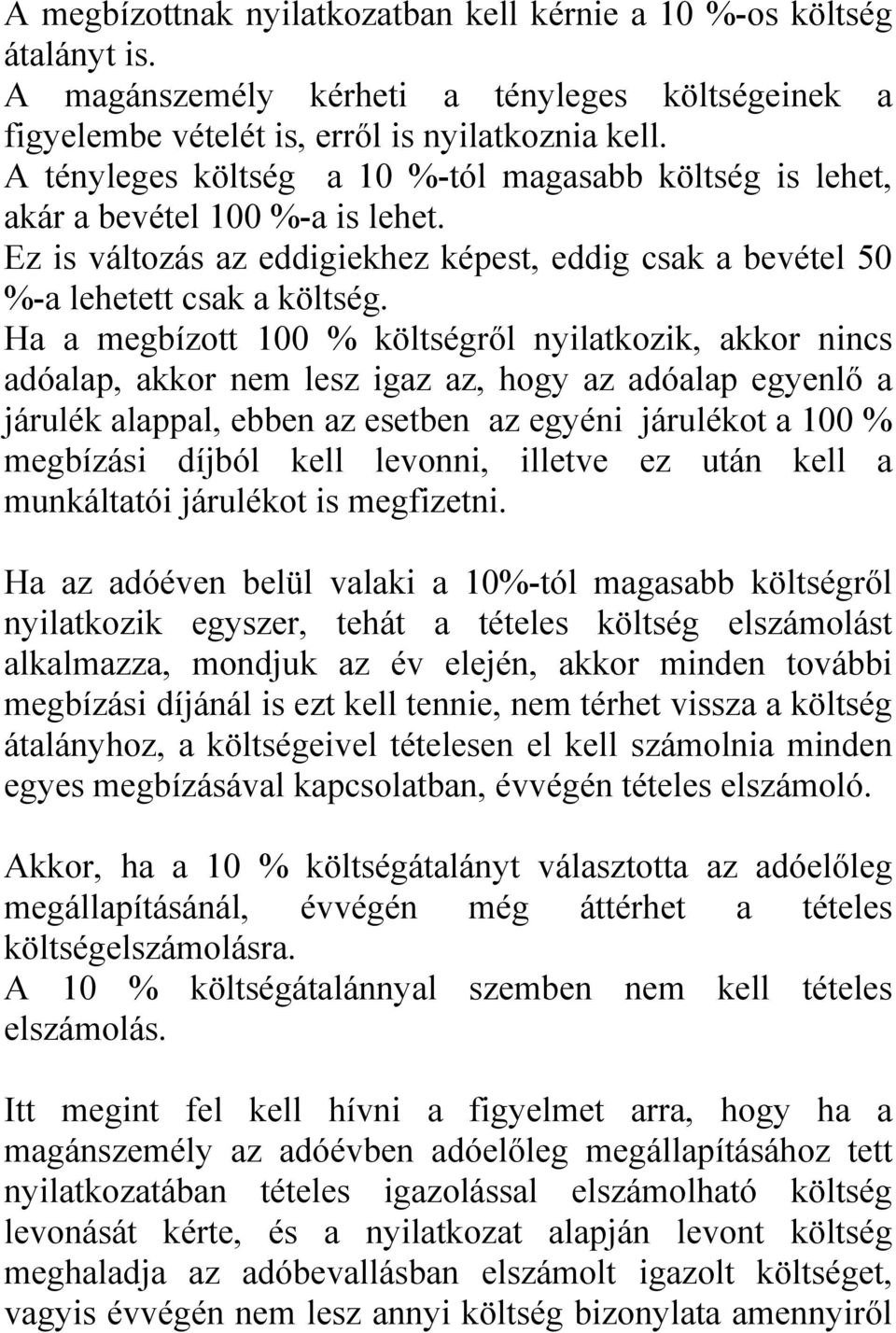 A megbízottnak nyilatkozatban kell kérnie a 10 %-os költség átalányt is.
A magánszemély kérheti a tényleges költségeinek a figyelembe vételét is, erről is nyilatkoznia kell.
A tényleges költség a 10 %-tól magasabb költség is lehet, akár a bevétel 100 %-a is lehet.
Ez is változás az eddigiekhez képest, eddig csak a bevétel 50 %-a lehetett csak a költség.
Ha a megbízott 100 % költségről nyilatkozik, akkor nincs adóalap, akkor nem lesz igaz az, hogy az adóalap egyenlő a járulék alappal, ebben az esetben az egyéni járulékot a 100 % megbízási díjból kell levonni, illetve ez után kell a munkáltatói járulékot is megfizetni.

Ha az adóéven belül valaki a 10%-tól magasabb költségről nyilatkozik egyszer, tehát a tételes költség elszámolást alkalmazza, mondjuk az év elején, akkor minden további megbízási díjánál is ezt kell tennie, nem térhet vissza a költség átalányhoz, a költségeivel tételesen el kell számolnia minden egyes megbízásával kapcsolatban, évvégén tételes elszámoló.

Akkor, ha a 10 % költségátalányt választotta az adóelőleg megállapításánál, évvégén még áttérhet a tételes költségelszámolásra.
A 10 % költségátalánnyal szemben nem kell tételes elszámolás.

Itt megint fel kell hívni a figyelmet arra, hogy ha a magánszemély az adóévben adóelőleg megállapításához tett nyilatkozatában tételes igazolással elszámolható költség levonását kérte, és a nyilatkozat alapján levont költség meghaladja az adóbevallásban elszámolt igazolt költséget, vagyis évvégén nem lesz annyi költség bizonylata amennyiről